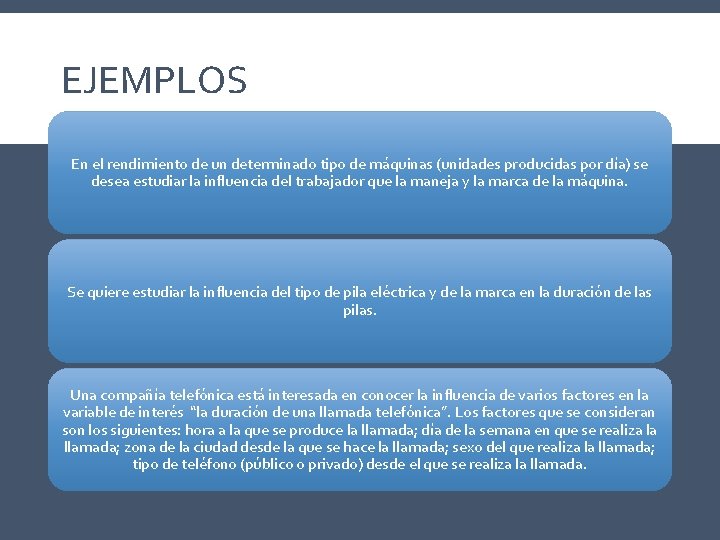 EJEMPLOS

En el rendimiento de un determinado tipo de máquinas (unidades producidas por día) se desea estudiar la influencia del trabajador que la maneja y la marca de la máquina.

Se quiere estudiar la influencia del tipo de pila eléctrica y de la marca en la duración de las pilas.

Una compañía telefónica está interesada en conocer la influencia de varios factores en la variable de interés "la duración de una llamada telefónica". Los factores que se consideran son los siguientes: hora a la que se produce la llamada; día de la semana en que se realiza la llamada; zona de la ciudad desde la que se hace la llamada; sexo del que realiza la llamada; tipo de teléfono (público o privado) desde el que se realiza la llamada.